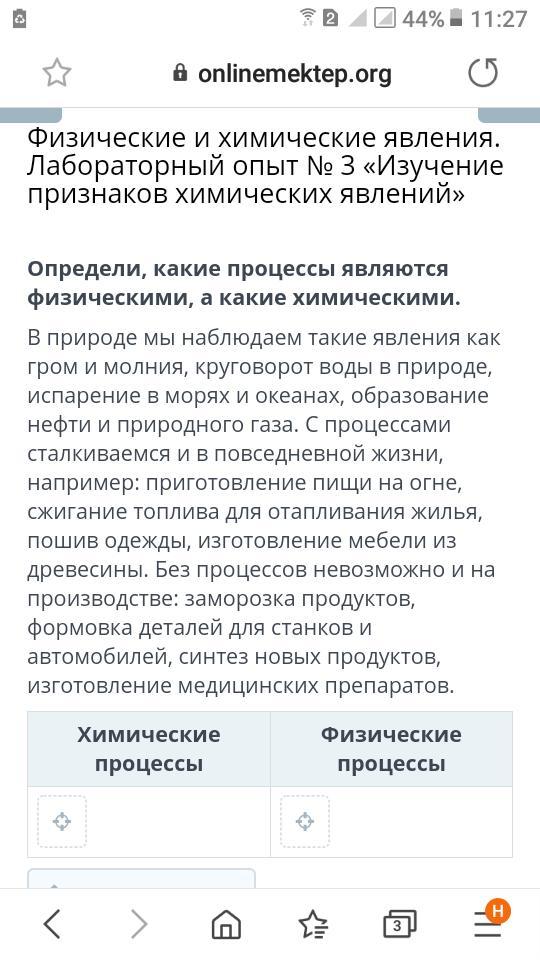 2 44% 11:27

onlinemektep.org

Физические и химические явления. Лабораторный опыт № 3 «Изучение признаков химических явлений»

**Определи, какие процессы являются физическими, а какие химическими.**

В природе мы наблюдаем такие явления как гром и молния, круговорот воды в природе, испарение в морях и океанах, образование нефти и природного газа. С процессами сталкиваемся и в повседневной жизни, например: приготовление пищи на огне, сжигание топлива для отапливания жилья, пошив одежды, изготовление мебели из древесины. Без процессов невозможно и на производстве: заморозка продуктов, формовка деталей для станков и автомобилей, синтез новых продуктов, изготовление медицинских препаратов.

| Химические процессы | Физические процессы |
|---|---|
| | |

3 H